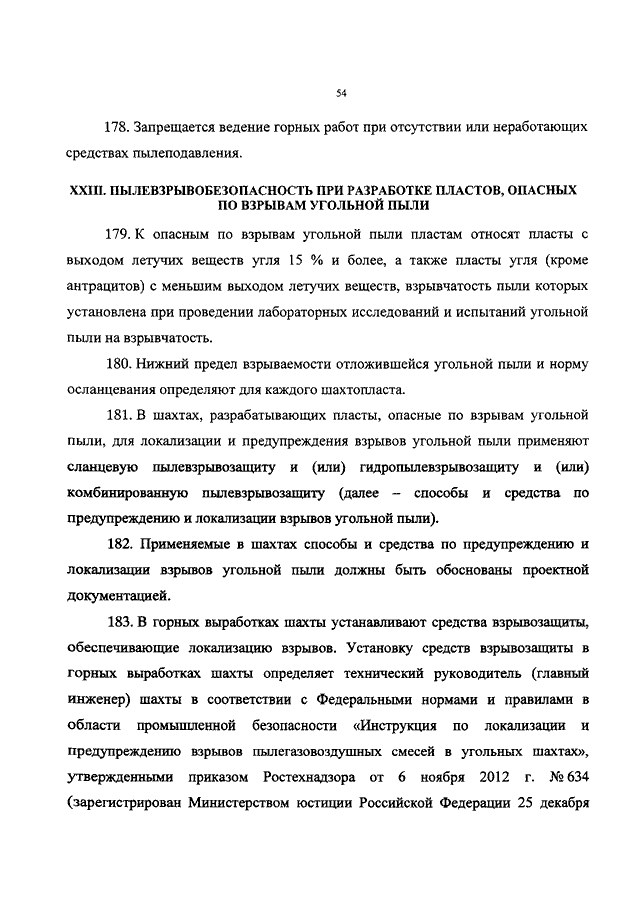 54

178. Запрещается ведение горных работ при отсутствии или неработающих средствах пылеподавления.

XXIII. ПЫЛЕВЗРЫВОБЕЗОПАСНОСТЬ ПРИ РАЗРАБОТКЕ ПЛАСТОВ, ОПАСНЫХ ПО ВЗРЫВАМ УГОЛЬНОЙ ПЫЛИ

179. К опасным по взрывам угольной пыли пластам относят пласты с выходом летучих веществ угля 15 % и более, а также пласты угля (кроме антрацитов) с меньшим выходом летучих веществ, взрывчатость пыли которых установлена при проведении лабораторных исследований и испытаний угольной пыли на взрывчатость.

180. Нижний предел взрываемости отложившейся угольной пыли и норму осланцевания определяют для каждого шахтопласта.

181. В шахтах, разрабатывающих пласты, опасные по взрывам угольной пыли, для локализации и предупреждения взрывов угольной пыли применяют сланцевую пылевзрывозащиту и (или) гидропылевзрывозащиту и (или) комбинированную пылевзрывозащиту (далее – способы и средства по предупреждению и локализации взрывов угольной пыли).

182. Применяемые в шахтах способы и средства по предупреждению и локализации взрывов угольной пыли должны быть обоснованы проектной документацией.

183. В горных выработках шахты устанавливают средства взрывозащиты, обеспечивающие локализацию взрывов. Установку средств взрывозащиты в горных выработках шахты определяет технический руководитель (главный инженер) шахты в соответствии с Федеральными нормами и правилами в области промышленной безопасности «Инструкция по локализации и предупреждению взрывов пылегазовоздушных смесей в угольных шахтах», утвержденными приказом Ростехнадзора от 6 ноября 2012 г. № 634 (зарегистрирован Министерством юстиции Российской Федерации 25 декабря